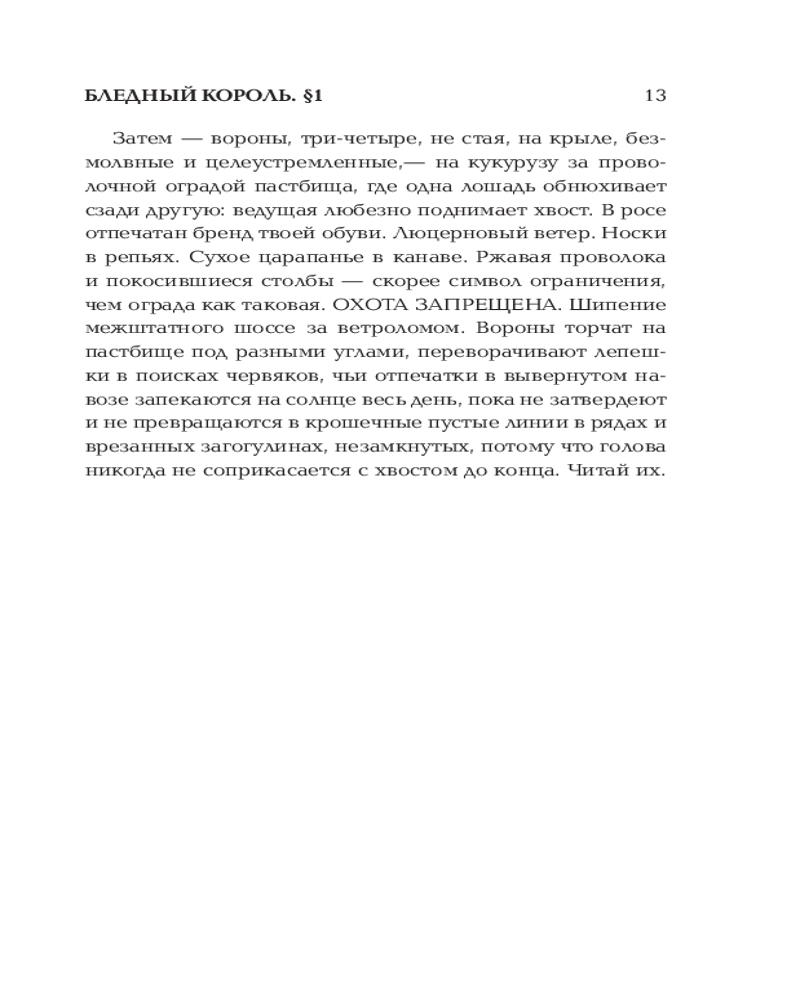 БЛЕДНЫЙ КОРОЛЬ. §1 13

Затем — вороны, три-четыре, не стая, на крыле, безмолвные и целеустремленные,— на кукурузу за проволочной оградой пастбища, где одна лошадь обнюхивает сзади другую: ведущая любезно поднимает хвост. В росе отпечатан бренд твоей обуви. Люцерновый ветер. Носки в репьях. Сухое царапанье в канаве. Ржавая проволока и покосившиеся столбы — скорее символ ограничения, чем ограда как таковая. ОХОТА ЗАПРЕЩЕНА. Шипение межштатного шоссе за ветроломом. Вороны торчат на пастбище под разными углами, переворачивают лепешки в поисках червяков, чьи отпечатки в вывернутом навозе запекаются на солнце весь день, пока не затвердеют и не превращаются в крошечные пустые линии в рядах и врезанных загогулинах, незамкнутых, потому что голова никогда не соприкасается с хвостом до конца. Читай их.